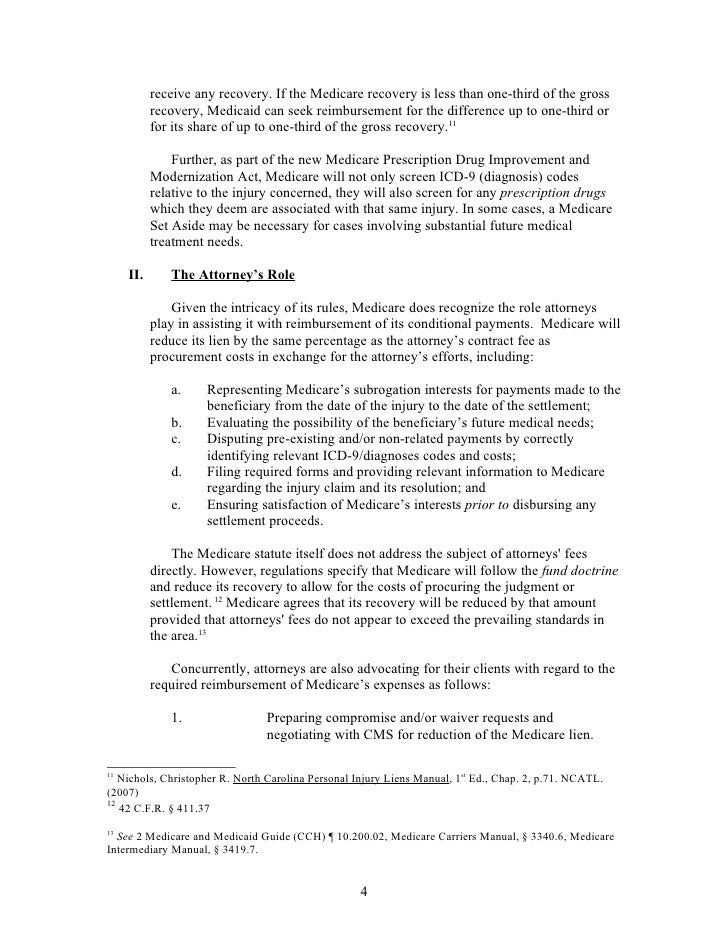 receive any recovery. If the Medicare recovery is less than one-third of the gross recovery, Medicaid can seek reimbursement for the difference up to one-third or for its share of up to one-third of the gross recovery.$^{11}$

Further, as part of the new Medicare Prescription Drug Improvement and Modernization Act, Medicare will not only screen ICD-9 (diagnosis) codes relative to the injury concerned, they will also screen for any prescription drugs which they deem are associated with that same injury. In some cases, a Medicare Set Aside may be necessary for cases involving substantial future medical treatment needs.

II. The Attorney's Role

Given the intricacy of its rules, Medicare does recognize the role attorneys play in assisting it with reimbursement of its conditional payments. Medicare will reduce its lien by the same percentage as the attorney's contract fee as procurement costs in exchange for the attorney's efforts, including:

a. Representing Medicare's subrogation interests for payments made to the beneficiary from the date of the injury to the date of the settlement;
b. Evaluating the possibility of the beneficiary's future medical needs;
c. Disputing pre-existing and/or non-related payments by correctly identifying relevant ICD-9/diagnoses codes and costs;
d. Filing required forms and providing relevant information to Medicare regarding the injury claim and its resolution; and
e. Ensuring satisfaction of Medicare's interests prior to disbursing any settlement proceeds.

The Medicare statute itself does not address the subject of attorneys' fees directly. However, regulations specify that Medicare will follow the fund doctrine and reduce its recovery to allow for the costs of procuring the judgment or settlement. $^{12}$ Medicare agrees that its recovery will be reduced by that amount provided that attorneys' fees do not appear to exceed the prevailing standards in the area.$^{13}$

Concurrently, attorneys are also advocating for their clients with regard to the required reimbursement of Medicare's expenses as follows:

1. Preparing compromise and/or waiver requests and negotiating with CMS for reduction of the Medicare lien.

$^{11}$ Nichols, Christopher R. North Carolina Personal Injury Liens Manual, 1$^{st}$ Ed., Chap. 2, p.71. NCATL. (2007)
$^{12}$ 42 C.F.R. § 411.37

$^{13}$ See 2 Medicare and Medicaid Guide (CCH) ¶ 10.200.02, Medicare Carriers Manual, § 3340.6, Medicare Intermediary Manual, § 3419.7.

4